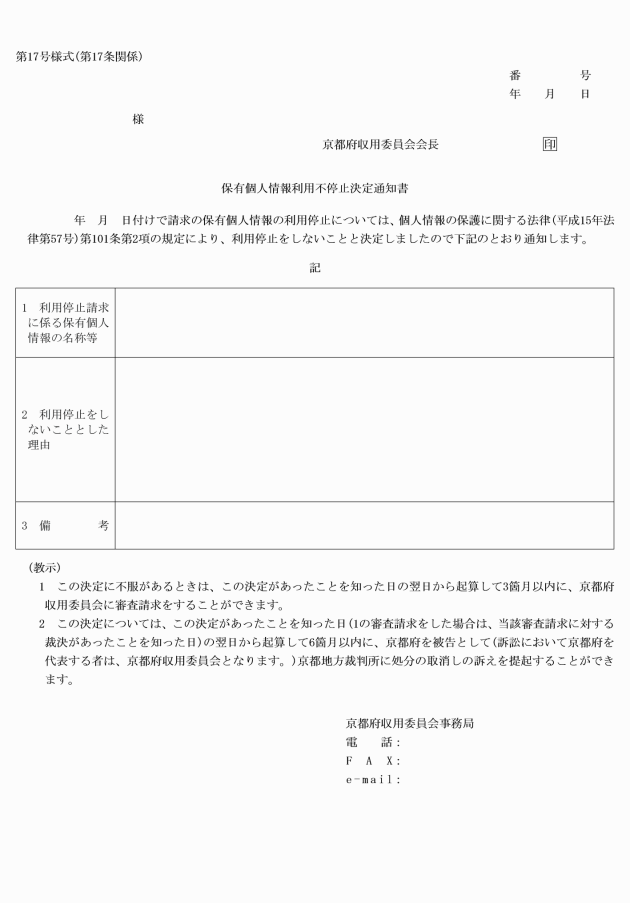 第17号様式(第17条関係)

番　　　号
年　月　日

様

京都府収用委員会会長　　印

保有個人情報利用不停止決定通知書

年　月　日付けで請求の保有個人情報の利用停止については、個人情報の保護に関する法律(平成15年法律第57号)第101条第2項の規定により、利用停止をしないことと決定しましたので下記のとおり通知します。

記

| 1　利用停止請求に係る保有個人情報の名称等 | |
|---|---|
| 2　利用停止をしないこととした理由 | |
| 3　備　　考 | |

(教示)
1　この決定に不服があるときは、この決定があったことを知った日の翌日から起算して3箇月以内に、京都府収用委員会に審査請求をすることができます。
2　この決定については、この決定があったことを知った日(1の審査請求をした場合は、当該審査請求に対する裁決があったことを知った日)の翌日から起算して6箇月以内に、京都府を被告として(訴訟において京都府を代表する者は、京都府収用委員会となります。)京都地方裁判所に処分の取消しの訴えを提起することができます。

京都府収用委員会事務局
電　話:
F A X:
e-mail: